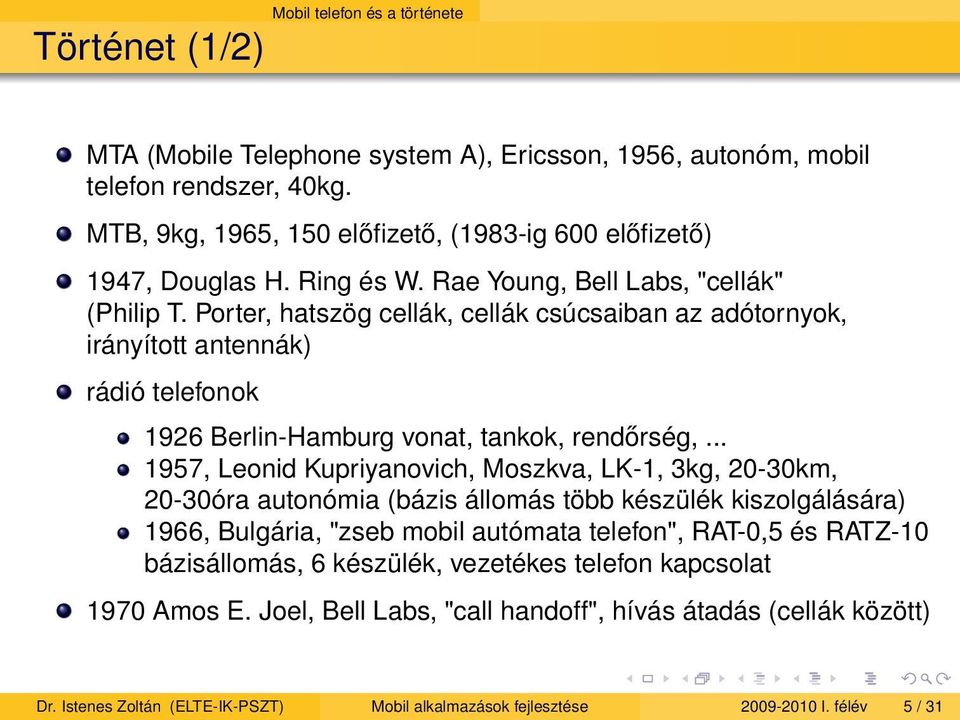 Mobil telefon és a története

Történet (1/2)

MTA (Mobile Telephone system A), Ericsson, 1956, autonóm, mobil telefon rendszer, 40kg.

MTB, 9kg, 1965, 150 előfizető, (1983-ig 600 előfizető)

1947, Douglas H. Ring és W. Rae Young, Bell Labs, "cellák" (Philip T. Porter, hatszög cellák, cellák csúcsaiban az adótornyok, irányított antennák)

rádió telefonok

1926 Berlin-Hamburg vonat, tankok, rendőrség, ...

1957, Leonid Kupriyanovich, Moszkva, LK-1, 3kg, 20-30km, 20-30óra autonómia (bázis állomás több készülék kiszolgálására)

1966, Bulgária, "zseb mobil autómata telefon", RAT-0,5 és RATZ-10 bázisállomás, 6 készülék, vezetékes telefon kapcsolat

1970 Amos E. Joel, Bell Labs, "call handoff", hívás átadás (cellák között)

Dr. Istenes Zoltán (ELTE-IK-PSZT) Mobil alkalmazások fejlesztése 2009-2010 I. félév 5 / 31